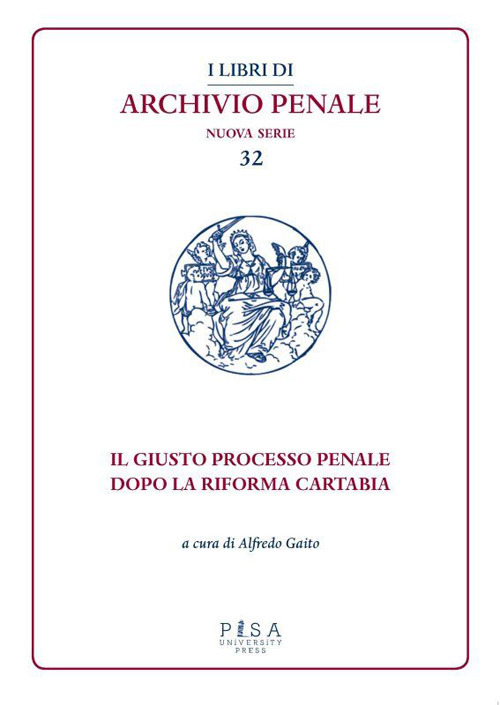 I LIBRI DI
ARCHIVIO PENALE
NUOVA SERIE
32

IL GIUSTO PROCESSO PENALE
DOPO LA RIFORMA CARTABIA

a cura di Alfredo Gaito

PISA
UNIVERSITY
PRESS